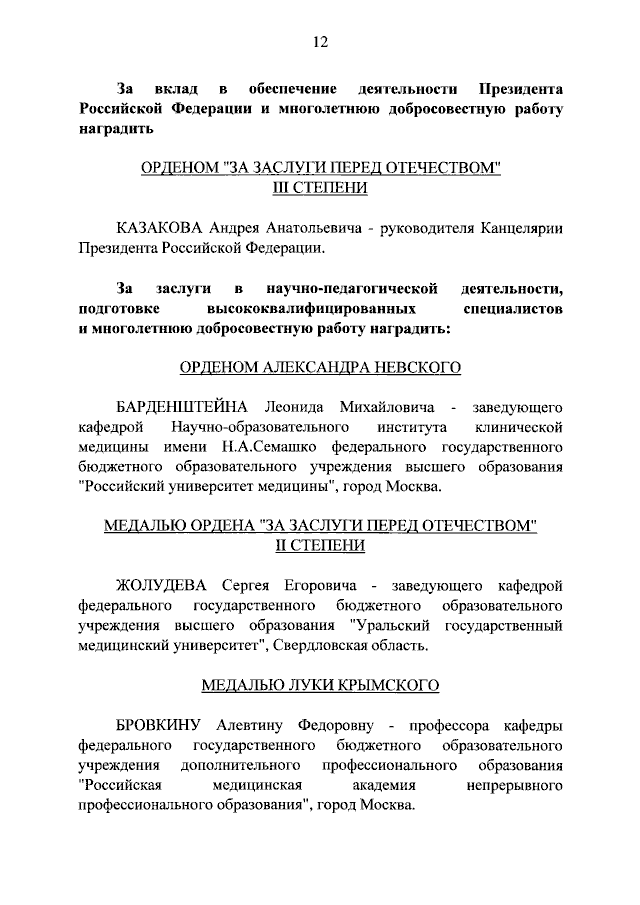 12

За вклад в обеспечение деятельности Президента Российской Федерации и многолетнюю добросовестную работу наградить

ОРДЕНОМ "ЗА ЗАСЛУГИ ПЕРЕД ОТЕЧЕСТВОМ" III СТЕПЕНИ

КАЗАКОВА Андрея Анатольевича - руководителя Канцелярии Президента Российской Федерации.

За заслуги в научно-педагогической деятельности, подготовке высококвалифицированных специалистов и многолетнюю добросовестную работу наградить:

ОРДЕНОМ АЛЕКСАНДРА НЕВСКОГО

БАРДЕНШТЕЙНА Леонида Михайловича - заведующего кафедрой Научно-образовательного института клинической медицины имени Н.А.Семашко федерального государственного бюджетного образовательного учреждения высшего образования "Российский университет медицины", город Москва.

МЕДАЛЬЮ ОРДЕНА "ЗА ЗАСЛУГИ ПЕРЕД ОТЕЧЕСТВОМ" II СТЕПЕНИ

ЖОЛУДЕВА Сергея Егоровича - заведующего кафедрой федерального государственного бюджетного образовательного учреждения высшего образования "Уральский государственный медицинский университет", Свердловская область.

МЕДАЛЬЮ ЛУКИ КРЫМСКОГО

БРОВКИНУ Алевтину Федоровну - профессора кафедры федерального государственного бюджетного образовательного учреждения дополнительного профессионального образования "Российская медицинская академия непрерывного профессионального образования", город Москва.